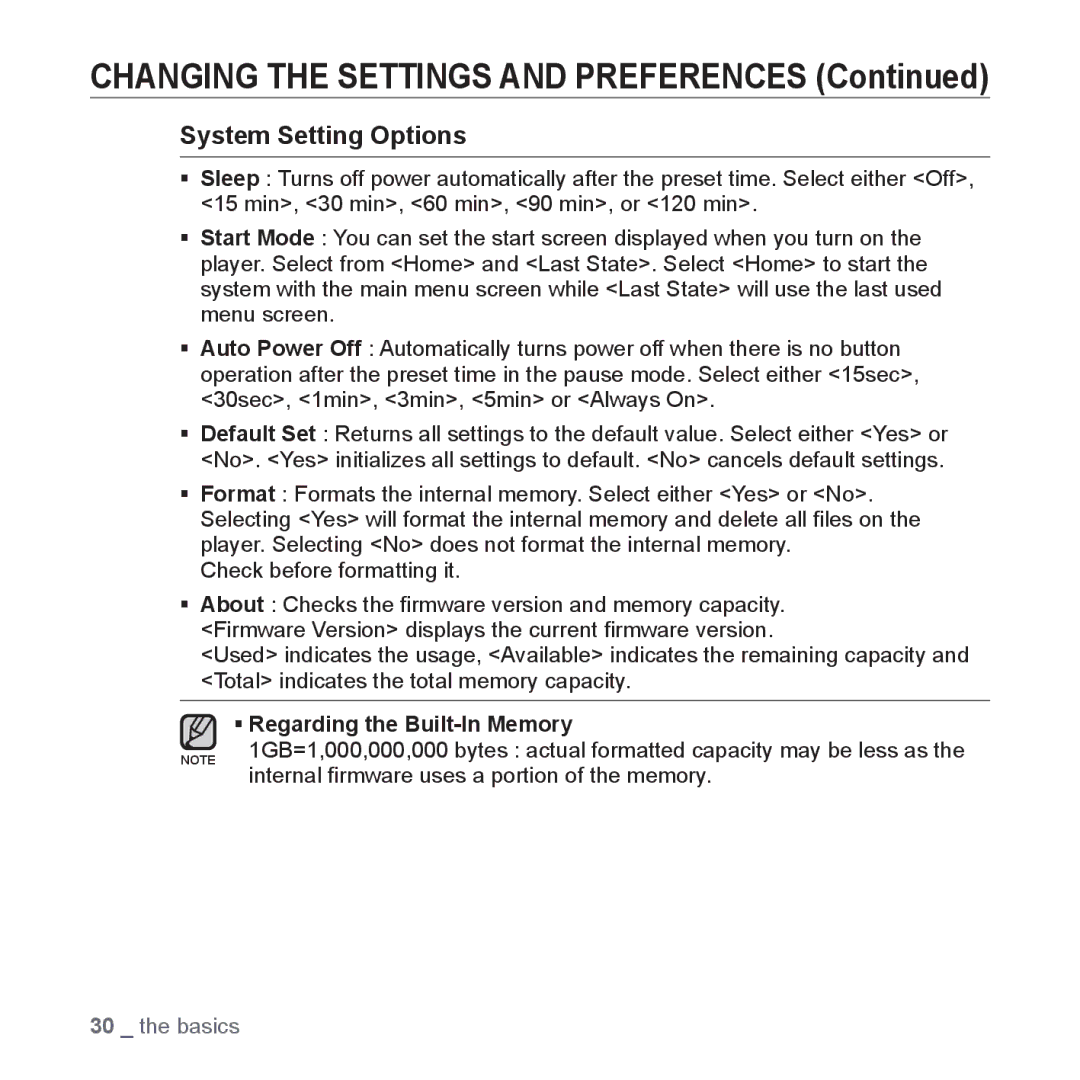 CHANGING THE SETTINGS AND PREFERENCES (Continued)

System Setting Options

▪ Sleep : Turns off power automatically after the preset time. Select either <Off>, <15 min>, <30 min>, <60 min>, <90 min>, or <120 min>.

▪ Start Mode : You can set the start screen displayed when you turn on the player. Select from <Home> and <Last State>. Select <Home> to start the system with the main menu screen while <Last State> will use the last used menu screen.

▪ Auto Power Off : Automatically turns power off when there is no button operation after the preset time in the pause mode. Select either <15sec>, <30sec>, <1min>, <3min>, <5min> or <Always On>.

▪ Default Set : Returns all settings to the default value. Select either <Yes> or <No>. <Yes> initializes all settings to default. <No> cancels default settings.

▪ Format : Formats the internal memory. Select either <Yes> or <No>. Selecting <Yes> will format the internal memory and delete all files on the player. Selecting <No> does not format the internal memory.
Check before formatting it.

▪ About : Checks the firmware version and memory capacity.
<Firmware Version> displays the current firmware version.
<Used> indicates the usage, <Available> indicates the remaining capacity and <Total> indicates the total memory capacity.

NOTE

▪ Regarding the Built-In Memory
1GB=1,000,000,000 bytes : actual formatted capacity may be less as the internal firmware uses a portion of the memory.

30 _ the basics